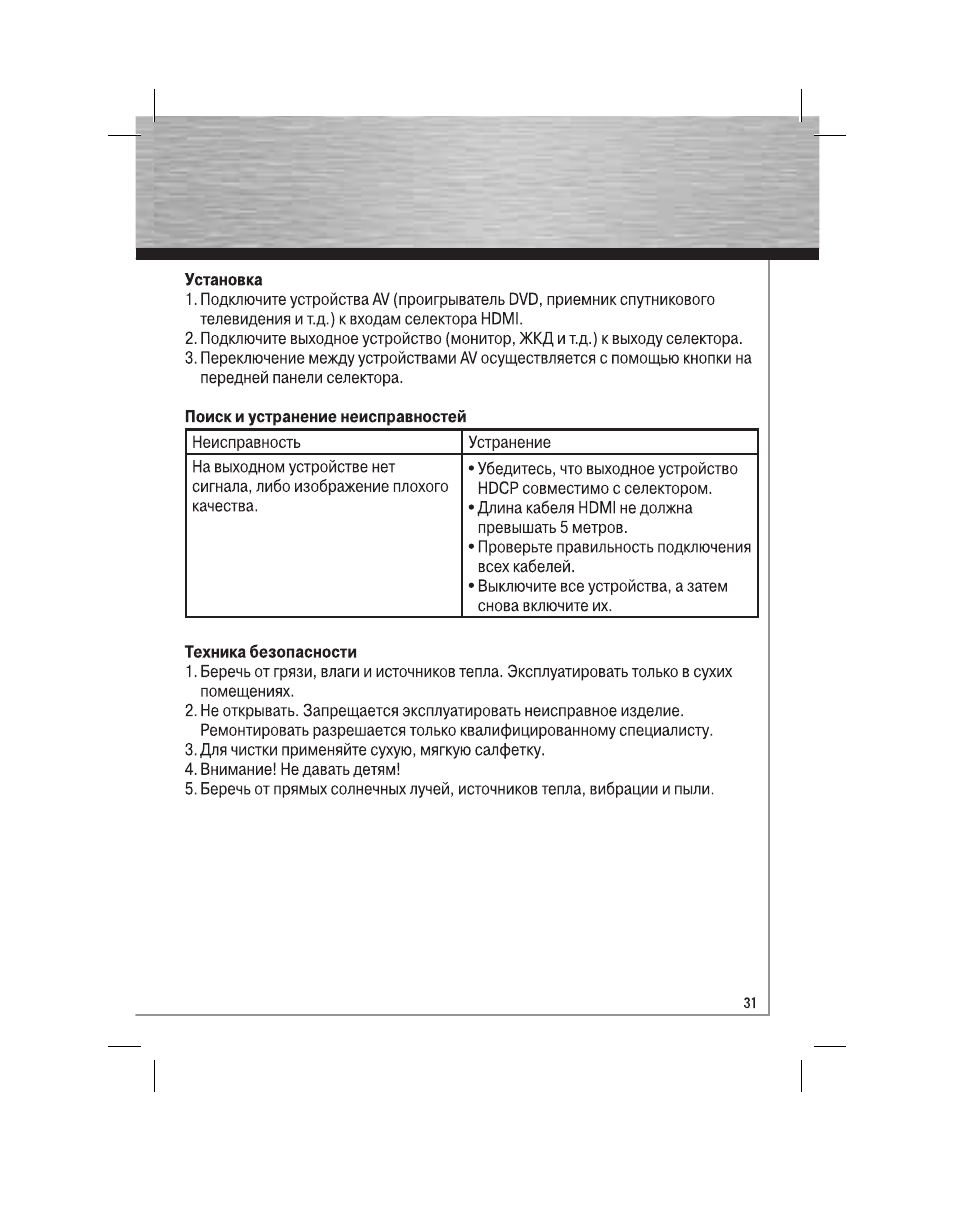 Установка
1. Подключите устройства AV (проигрыватель DVD, приемник спутникового телевидения и т.д.) к входам селектора HDMI.
2. Подключите выходное устройство (монитор, ЖКД и т.д.) к выходу селектора.
3. Переключение между устройствами AV осуществляется с помощью кнопки на передней панели селектора.

Поиск и устранение неисправностей

| Неисправность | Устранение |
|---|---|
| На выходном устройстве нет сигнала, либо изображение плохого качества. | • Убедитесь, что выходное устройство HDCP совместимо с селектором. • Длина кабеля HDMI не должна превышать 5 метров. • Проверьте правильность подключения всех кабелей. • Выключите все устройства, а затем снова включите их. |

Техника безопасности
1. Беречь от грязи, влаги и источников тепла. Эксплуатировать только в сухих помещениях.
2. Не открывать. Запрещается эксплуатировать неисправное изделие. Ремонтировать разрешается только квалифицированному специалисту.
3. Для чистки применяйте сухую, мягкую салфетку.
4. Внимание! Не давать детям!
5. Беречь от прямых солнечных лучей, источников тепла, вибрации и пыли.

31